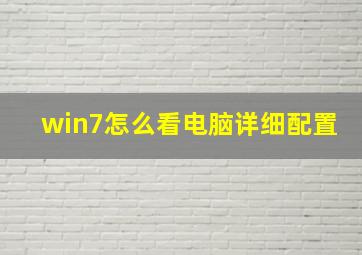 win7怎么看电脑详细配置